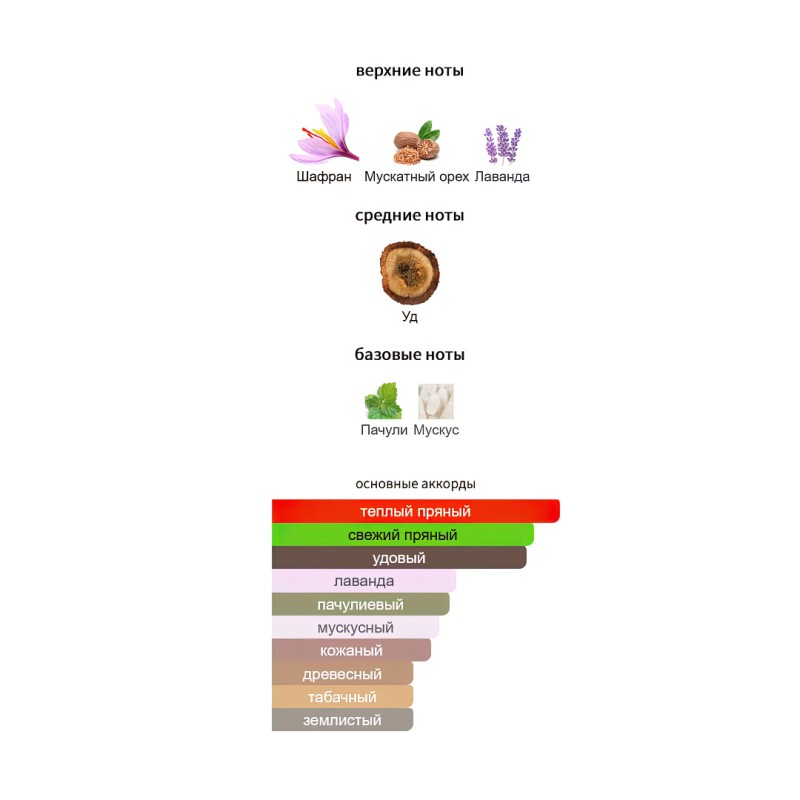 верхние ноты

Шафран Мускатный орех Лаванда

средние ноты

Уд

базовые ноты

Пачули Мускус

основные аккорды

теплый пряный
свежий пряный
удовый
лаванда
пачулиевый
мускусный
кожаный
древесный
табачный
землистый